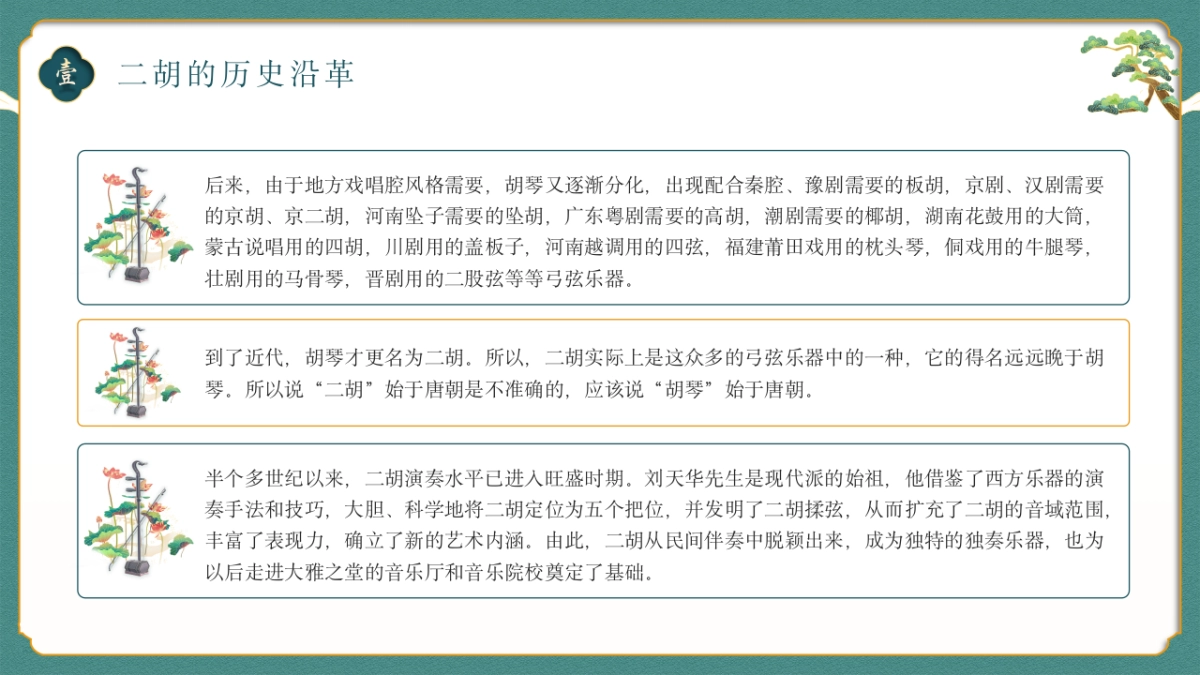 壹

二胡的历史沿革

后来，由于地方戏唱腔风格需要，胡琴又逐渐分化，出现配合秦腔、豫剧需要的板胡，京剧、汉剧需要的京胡、京二胡，河南坠子需要的坠胡，广东粤剧需要的高胡，潮剧需要的椰胡，湖南花鼓用的大筒，蒙古说唱用的四胡，川剧用的盖板子，河南越调用的四弦，福建莆田戏用的枕头琴，侗戏用的牛腿琴，壮剧用的马骨琴，晋剧用的二股弦等等弓弦乐器。

到了近代，胡琴才更名为二胡。所以，二胡实际上是这众多的弓弦乐器中的一种，它的得名远远晚于胡琴。所以说“二胡”始于唐朝是不准确的，应该说“胡琴”始于唐朝。

半个多世纪以来，二胡演奏水平已进入旺盛时期。刘天华先生是现代派的始祖，他借鉴了西方乐器的演奏手法和技巧，大胆、科学地将二胡定位为五个把位，并发明了二胡揉弦，从而扩充了二胡的音域范围，丰富了表现力，确立了新的艺术内涵。由此，二胡从民间伴奏中脱颖出来，成为独特的独奏乐器，也为以后走进大雅之堂的音乐厅和音乐院校奠定了基础。